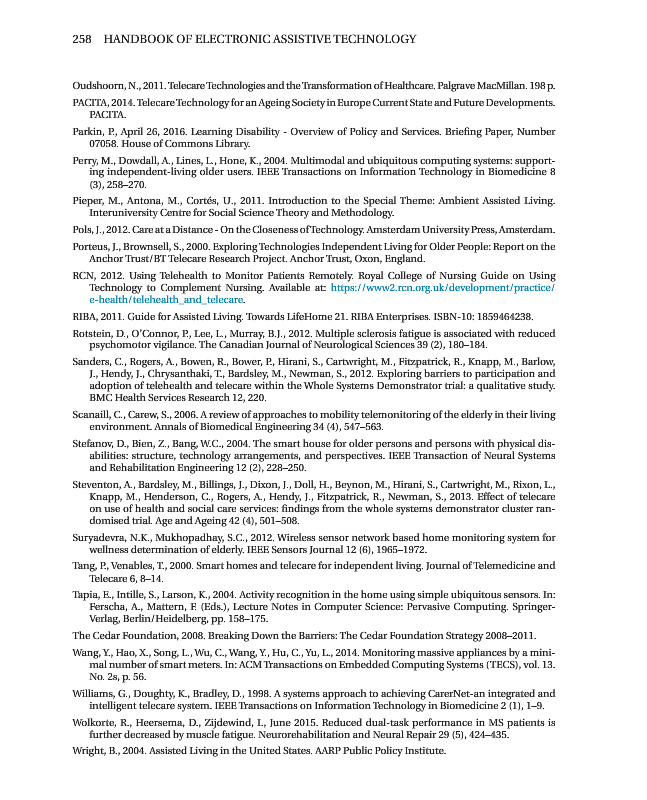 258 HANDBOOK OF ELECTRONIC ASSISTIVE TECHNOLOGY

Oudshoorn, N., 2011. Telecare Technologies and the Transformation of Healthcare. Palgrave MacMillan. 198 p.

PACITA, 2014. Telecare Technology for an Ageing Society in Europe Current State and Future Developments. PACITA.

Parkin, P., April 26, 2016. Learning Disability - Overview of Policy and Services. Briefing Paper, Number 07058. House of Commons Library.

Perry, M., Dowdall, A., Lines, L., Hone, K., 2004. Multimodal and ubiquitous computing systems: supporting independent-living older users. IEEE Transactions on Information Technology in Biomedicine 8 (3), 258–270.

Pieper, M., Antona, M., Cortés, U., 2011. Introduction to the Special Theme: Ambient Assisted Living. Interuniversity Centre for Social Science Theory and Methodology.

Pols, J., 2012. Care at a Distance - On the Closeness of Technology. Amsterdam University Press, Amsterdam.

Porteus, J., Brownsell, S., 2000. Exploring Technologies Independent Living for Older People: Report on the Anchor Trust/BT Telecare Research Project. Anchor Trust, Oxon, England.

RCN, 2012. Using Telehealth to Monitor Patients Remotely. Royal College of Nursing Guide on Using Technology to Complement Nursing. Available at: https://www2.rcn.org.uk/development/practice/e-health/telehealth_and_telecare.

RIBA, 2011. Guide for Assisted Living. Towards LifeHome 21. RIBA Enterprises. ISBN-10: 1859464238.

Rotstein, D., O'Connor, P., Lee, L., Murray, B.J., 2012. Multiple sclerosis fatigue is associated with reduced psychomotor vigilance. The Canadian Journal of Neurological Sciences 39 (2), 180–184.

Sanders, C., Rogers, A., Bowen, R., Bower, P., Hirani, S., Cartwright, M., Fitzpatrick, R., Knapp, M., Barlow, J., Hendy, J., Chrysanthaki, T., Bardsley, M., Newman, S., 2012. Exploring barriers to participation and adoption of telehealth and telecare within the Whole Systems Demonstrator trial: a qualitative study. BMC Health Services Research 12, 220.

Scanaill, C., Carew, S., 2006. A review of approaches to mobility telemonitoring of the elderly in their living environment. Annals of Biomedical Engineering 34 (4), 547–563.

Stefanov, D., Bien, Z., Bang, W.C., 2004. The smart house for older persons and persons with physical disabilities: structure, technology arrangements, and perspectives. IEEE Transaction of Neural Systems and Rehabilitation Engineering 12 (2), 228–250.

Steventon, A., Bardsley, M., Billings, J., Dixon, J., Doll, H., Beynon, M., Hirani, S., Cartwright, M., Rixon, L., Knapp, M., Henderson, C., Rogers, A., Hendy, J., Fitzpatrick, R., Newman, S., 2013. Effect of telecare on use of health and social care services: findings from the whole systems demonstrator cluster randomised trial. Age and Ageing 42 (4), 501–508.

Suryadevra, N.K., Mukhopadhay, S.C., 2012. Wireless sensor network based home monitoring system for wellness determination of elderly. IEEE Sensors Journal 12 (6), 1965–1972.

Tang, P., Venables, T., 2000. Smart homes and telecare for independent living. Journal of Telemedicine and Telecare 6, 8–14.

Tapia, E., Intille, S., Larson, K., 2004. Activity recognition in the home using simple ubiquitous sensors. In: Ferscha, A., Mattern, F. (Eds.), Lecture Notes in Computer Science: Pervasive Computing. Springer-Verlag, Berlin/Heidelberg, pp. 158–175.

The Cedar Foundation, 2008. Breaking Down the Barriers: The Cedar Foundation Strategy 2008–2011.

Wang, Y., Hao, X., Song, L., Wu, C., Wang, Y., Hu, C., Yu, L., 2014. Monitoring massive appliances by a minimal number of smart meters. In: ACM Transactions on Embedded Computing Systems (TECS), vol. 13. No. 2s, p. 56.

Williams, G., Doughty, K., Bradley, D., 1998. A systems approach to achieving CarerNet-an integrated and intelligent telecare system. IEEE Transactions on Information Technology in Biomedicine 2 (1), 1–9.

Wolkorte, R., Heersema, D., Zijdewind, I., June 2015. Reduced dual-task performance in MS patients is further decreased by muscle fatigue. Neurorehabilitation and Neural Repair 29 (5), 424–435.

Wright, B., 2004. Assisted Living in the United States. AARP Public Policy Institute.